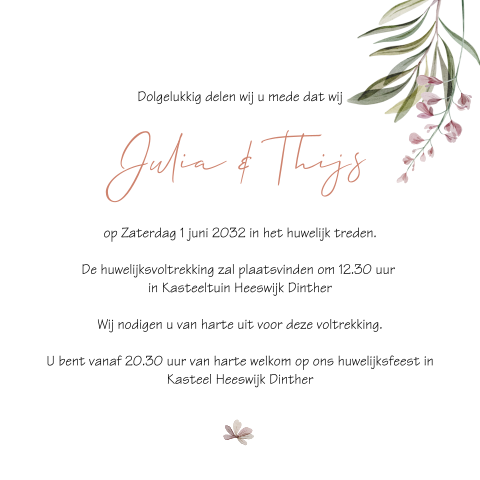 Dolgelukkig delen wij u mede dat wij

Julia & Thijs

op Zaterdag 1 juni 2032 in het huwelijk treden.

De huwelijksvoltrekking zal plaatsvinden om 12.30 uur
in Kasteeltuin Heeswijk Dinther

Wij nodigen u van harte uit voor deze voltrekking.

U bent vanaf 20.30 uur van harte welkom op ons huwelijksfeest in Kasteel Heeswijk Dinther